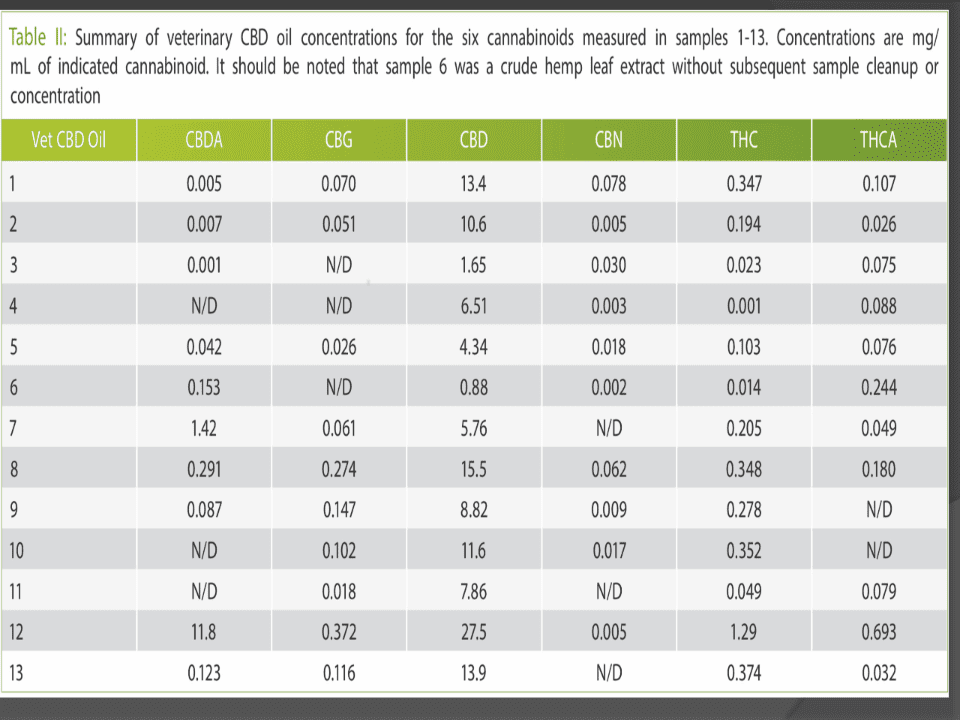 Table II: Summary of veterinary CBD oil concentrations for the six cannabinoids measured in samples 1-13. Concentrations are mg/mL of indicated cannabinoid. It should be noted that sample 6 was a crude hemp leaf extract without subsequent sample cleanup or concentration

| Vet CBD Oil | CBDA | CBG | CBD | CBN | THC | THCA |
|---|---|---|---|---|---|---|
| 1 | 0.005 | 0.070 | 13.4 | 0.078 | 0.347 | 0.107 |
| 2 | 0.007 | 0.051 | 10.6 | 0.005 | 0.194 | 0.026 |
| 3 | 0.001 | N/D | 1.65 | 0.030 | 0.023 | 0.075 |
| 4 | N/D | N/D | 6.51 | 0.003 | 0.001 | 0.088 |
| 5 | 0.042 | 0.026 | 4.34 | 0.018 | 0.103 | 0.076 |
| 6 | 0.153 | N/D | 0.88 | 0.002 | 0.014 | 0.244 |
| 7 | 1.42 | 0.061 | 5.76 | N/D | 0.205 | 0.049 |
| 8 | 0.291 | 0.274 | 15.5 | 0.062 | 0.348 | 0.180 |
| 9 | 0.087 | 0.147 | 8.82 | 0.009 | 0.278 | N/D |
| 10 | N/D | 0.102 | 11.6 | 0.017 | 0.352 | N/D |
| 11 | N/D | 0.018 | 7.86 | N/D | 0.049 | 0.079 |
| 12 | 11.8 | 0.372 | 27.5 | 0.005 | 1.29 | 0.693 |
| 13 | 0.123 | 0.116 | 13.9 | N/D | 0.374 | 0.032 |